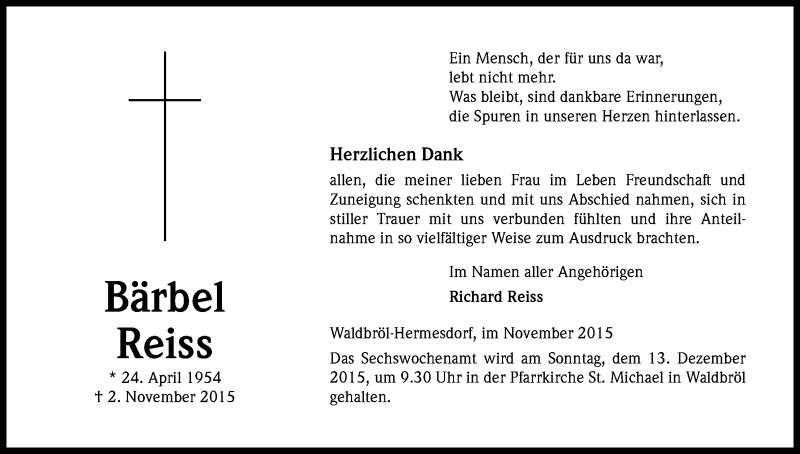 Bärbel
Reiss

* 24. April 1954
† 2. November 2015

Ein Mensch, der für uns da war,
lebt nicht mehr.
Was bleibt, sind dankbare Erinnerungen,
die Spuren in unseren Herzen hinterlassen.

Herzlichen Dank

allen, die meiner lieben Frau im Leben Freundschaft und Zuneigung schenkten und mit uns Abschied nahmen, sich in stiller Trauer mit uns verbunden fühlten und ihre Anteilnahme in so vielfältiger Weise zum Ausdruck brachten.

Im Namen aller Angehörigen

Richard Reiss

Waldbröl-Hermesdorf, im November 2015

Das Sechswochenamt wird am Sonntag, dem 13. Dezember 2015, um 9.30 Uhr in der Pfarrkirche St. Michael in Waldbröl gehalten.